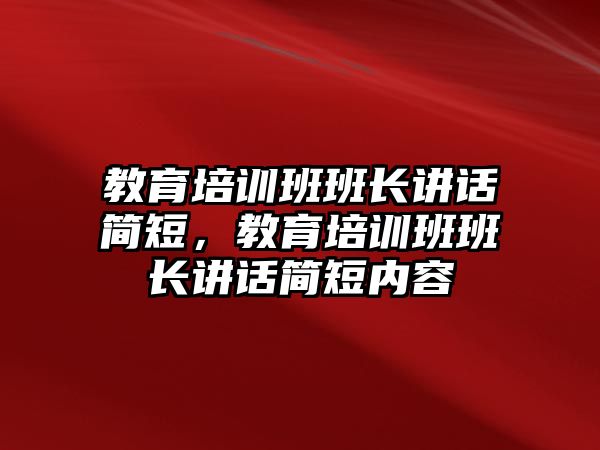 教育培训班班长讲话简短，教育培训班班长讲话简短内容